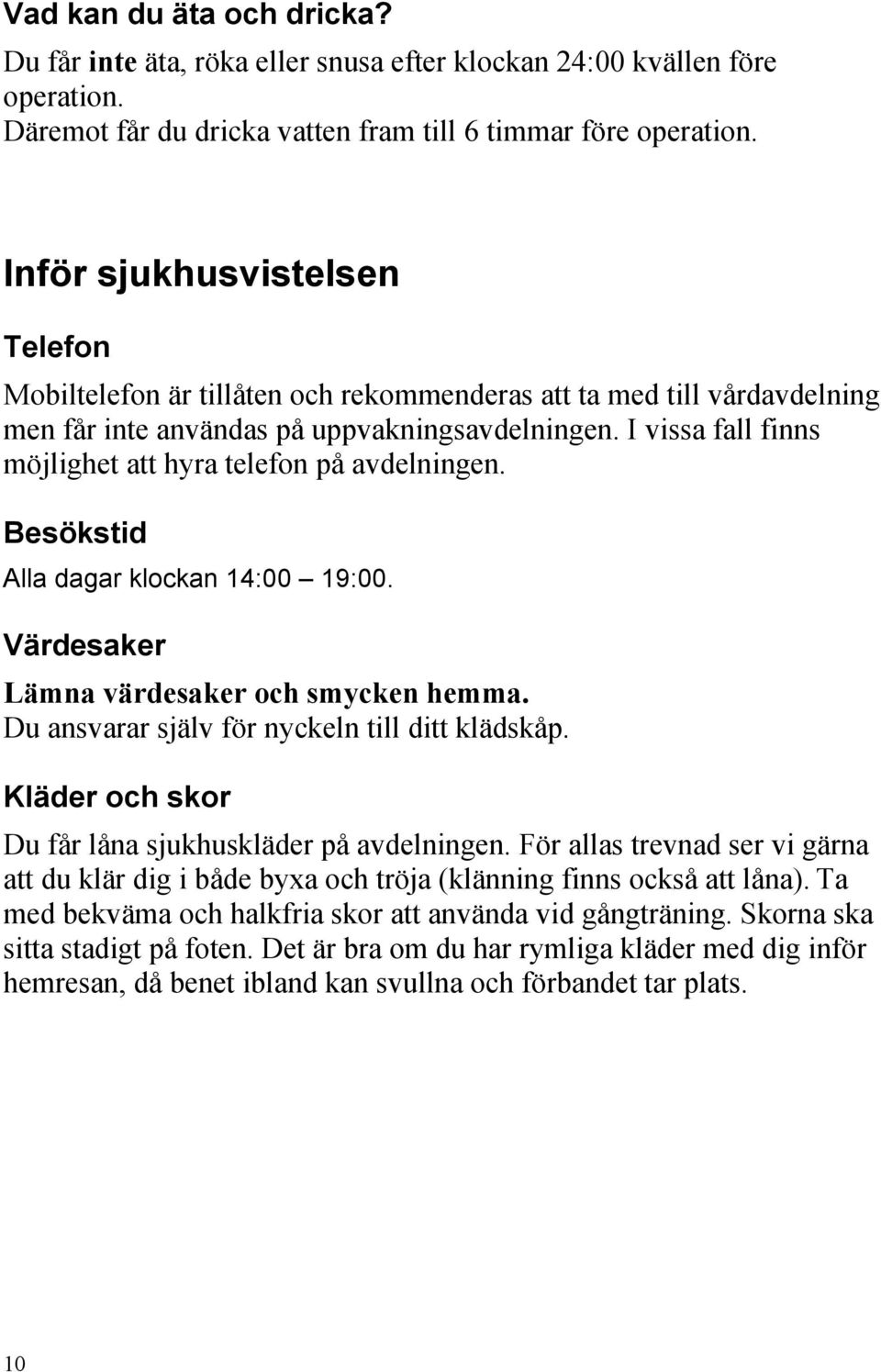 Vad kan du äta och dricka?
Du får inte äta, röka eller snusa efter klockan 24:00 kvällen före operation.
Däremot får du dricka vatten fram till 6 timmar före operation.

Inför sjukhusvistelsen

Telefon

Mobiltelefon är tillåten och rekommenderas att ta med till vårdavdelning men får inte användas på uppvakningsavdelningen. I vissa fall finns möjlighet att hyra telefon på avdelningen.

Besökstid

Alla dagar klockan 14:00 – 19:00.

Värdesaker

Lämna värdesaker och smycken hemma.
Du ansvarar själv för nyckeln till ditt klädskåp.

Kläder och skor

Du får låna sjukhuskläder på avdelningen. För allas trevnad ser vi gärna att du klär dig i både byxa och tröja (klänning finns också att låna). Ta med bekväma och halkfria skor att använda vid gångträning. Skorna ska sitta stadigt på foten. Det är bra om du har rymliga kläder med dig inför hemresan, då benet ibland kan svullna och förbandet tar plats.

10